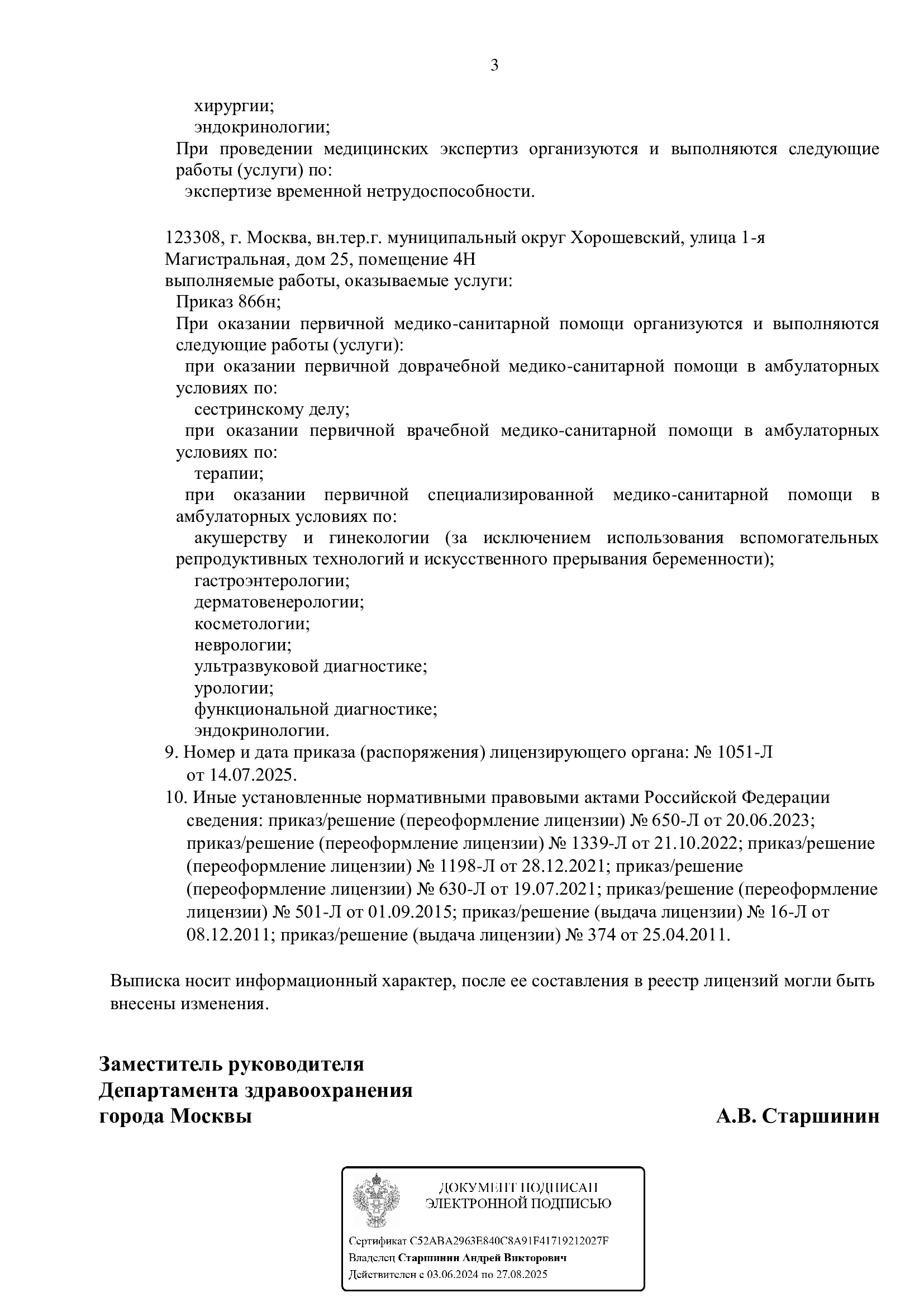 3

хирургии;
эндокринологии;
При проведении медицинских экспертиз организуются и выполняются следующие работы (услуги) по:
экспертизе временной нетрудоспособности.

123308, г. Москва, вн.тер.г. муниципальный округ Хорошевский, улица 1-я Магистральная, дом 25, помещение 4Н
выполняемые работы, оказываемые услуги:
Приказ 866н;
При оказании первичной медико-санитарной помощи организуются и выполняются следующие работы (услуги):
при оказании первичной доврачебной медико-санитарной помощи в амбулаторных условиях по:
сестринскому делу;
при оказании первичной врачебной медико-санитарной помощи в амбулаторных условиях по:
терапии;
при оказании первичной специализированной медико-санитарной помощи в амбулаторных условиях по:
акушерству и гинекологии (за исключением использования вспомогательных репродуктивных технологий и искусственного прерывания беременности);
гастроэнтерологии;
дерматовенерологии;
косметологии;
неврологии;
ультразвуковой диагностике;
урологии;
функциональной диагностике;
эндокринологии.
9. Номер и дата приказа (распоряжения) лицензирующего органа: № 1051-Л от 14.07.2025.
10. Иные установленные нормативными правовыми актами Российской Федерации сведения: приказ/решение (переоформление лицензии) № 650-Л от 20.06.2023; приказ/решение (переоформление лицензии) № 1339-Л от 21.10.2022; приказ/решение (переоформление лицензии) № 1198-Л от 28.12.2021; приказ/решение (переоформление лицензии) № 630-Л от 19.07.2021; приказ/решение (переоформление лицензии) № 501-Л от 01.09.2015; приказ/решение (выдача лицензии) № 16-Л от 08.12.2011; приказ/решение (выдача лицензии) № 374 от 25.04.2011.

Выписка носит информационный характер, после ее составления в реестр лицензий могли быть внесены изменения.

Заместитель руководителя
Департамента здравоохранения
города Москвы
А.В. Старшинин

ДОКУМЕНТ ПОДПИСАН
ЭЛЕКТРОННОЙ ПОДПИСЬЮ

Сертификат C52ABA2963E840C8A91F41719212027F
Владелец Старшинин Андрей Викторович
Действителен с 03.06.2024 по 27.08.2025